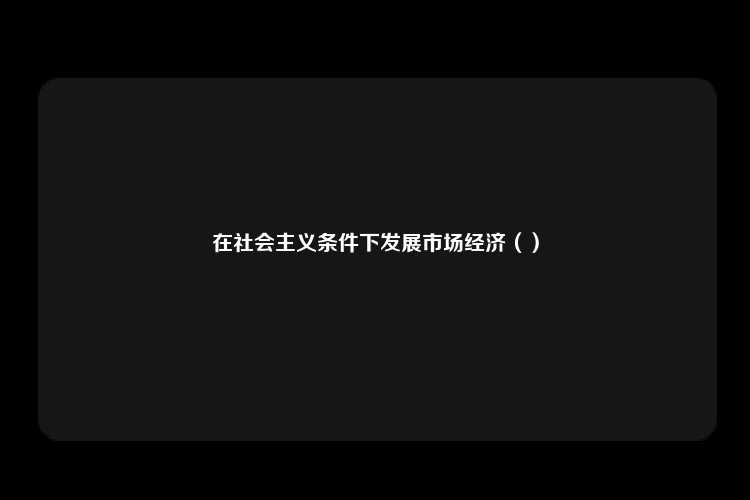 在社会主义条件下发展市场经济（ ）